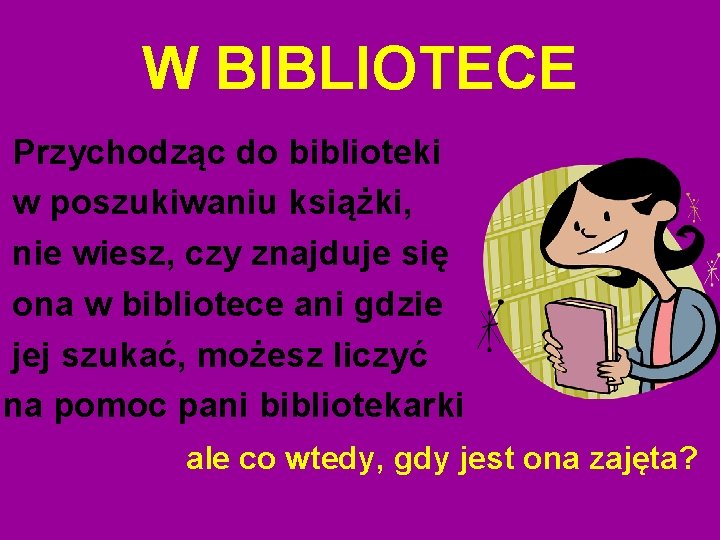 W BIBLIOTECE

Przychodząc do biblioteki w poszukiwaniu książki, nie wiesz, czy znajduje się ona w bibliotece ani gdzie jej szukać, możesz liczyć na pomoc pani bibliotekarki

ale co wtedy, gdy jest ona zajęta?